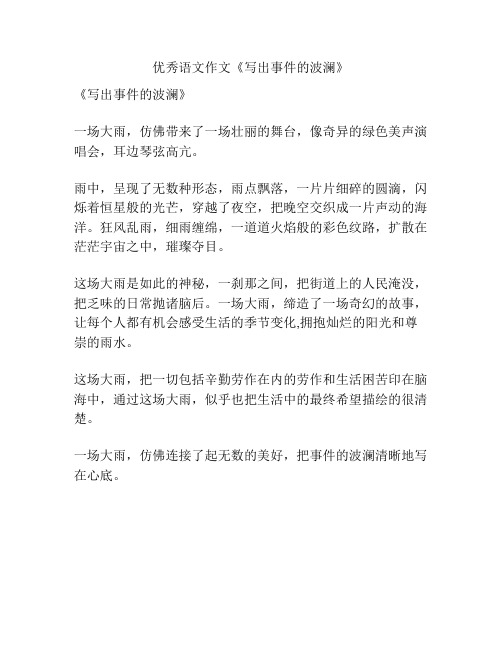 优秀语文作文《写出事件的波澜》

《写出事件的波澜》

一场大雨，仿佛带来了一场壮丽的舞台，像奇异的绿色美声演唱会，耳边琴弦高亢。

雨中，呈现了无数种形态，雨点飘落，一片片细碎的圆滴，闪烁着恒星般的光芒，穿越了夜空，把晚空交织成一片声动的海洋。狂风乱雨，细雨缠绵，一道道火焰般的彩色纹路，扩散在茫茫宇宙之中，璀璨夺目。

这场大雨是如此的神秘，一刹那之间，把街道上的人民淹没，把乏味的日常抛诸脑后。一场大雨，缔造了一场奇幻的故事，让每个人都有机会感受生活的季节变化,拥抱灿烂的阳光和尊崇的雨水。

这场大雨，把一切包括辛勤劳作在内的劳作和生活困苦印在脑海中，通过这场大雨，似乎也把生活中的最终希望描绘的很清楚。

一场大雨，仿佛连接了起无数的美好，把事件的波澜清晰地写在心底。